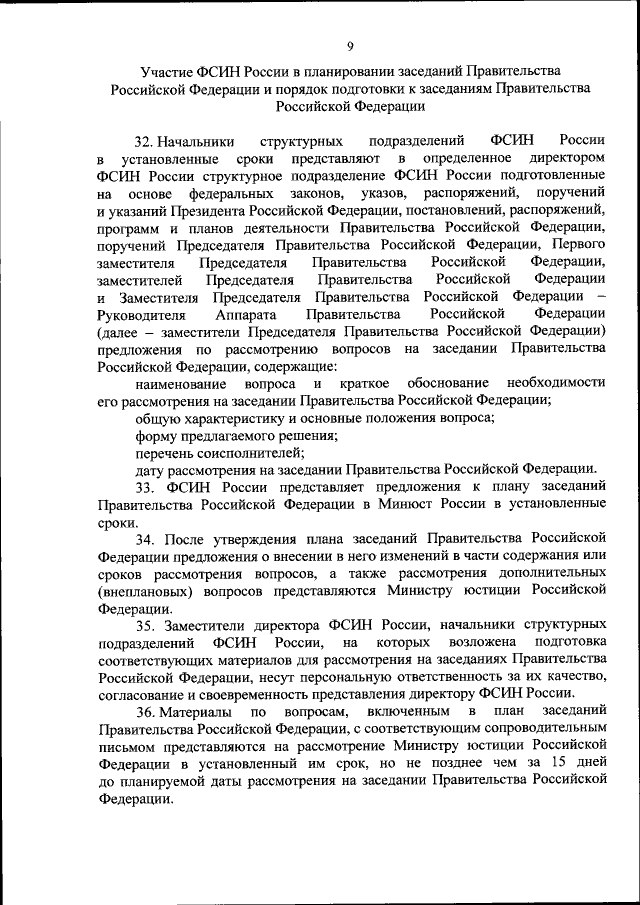 9

Участие ФСИН России в планировании заседаний Правительства Российской Федерации и порядок подготовки к заседаниям Правительства Российской Федерации

32. Начальники структурных подразделений ФСИН России в установленные сроки представляют в определенное директором ФСИН России структурное подразделение ФСИН России подготовленные на основе федеральных законов, указов, распоряжений, поручений и указаний Президента Российской Федерации, постановлений, распоряжений, программ и планов деятельности Правительства Российской Федерации, поручений Председателя Правительства Российской Федерации, Первого заместителя Председателя Правительства Российской Федерации, заместителей Председателя Правительства Российской Федерации и Заместителя Председателя Правительства Российской Федерации – Руководителя Аппарата Правительства Российской Федерации (далее – заместители Председателя Правительства Российской Федерации) предложения по рассмотрению вопросов на заседании Правительства Российской Федерации, содержащие:

наименование вопроса и краткое обоснование необходимости его рассмотрения на заседании Правительства Российской Федерации;

общую характеристику и основные положения вопроса;

форму предлагаемого решения;

перечень соисполнителей;

дату рассмотрения на заседании Правительства Российской Федерации.

33. ФСИН России представляет предложения к плану заседаний Правительства Российской Федерации в Минюст России в установленные сроки.

34. После утверждения плана заседаний Правительства Российской Федерации предложения о внесении в него изменений в части содержания или сроков рассмотрения вопросов, а также рассмотрения дополнительных (внеплановых) вопросов представляются Министру юстиции Российской Федерации.

35. Заместители директора ФСИН России, начальники структурных подразделений ФСИН России, на которых возложена подготовка соответствующих материалов для рассмотрения на заседаниях Правительства Российской Федерации, несут персональную ответственность за их качество, согласование и своевременность представления директору ФСИН России.

36. Материалы по вопросам, включенным в план заседаний Правительства Российской Федерации, с соответствующим сопроводительным письмом представляются на рассмотрение Министру юстиции Российской Федерации в установленный им срок, но не позднее чем за 15 дней до планируемой даты рассмотрения на заседании Правительства Российской Федерации.